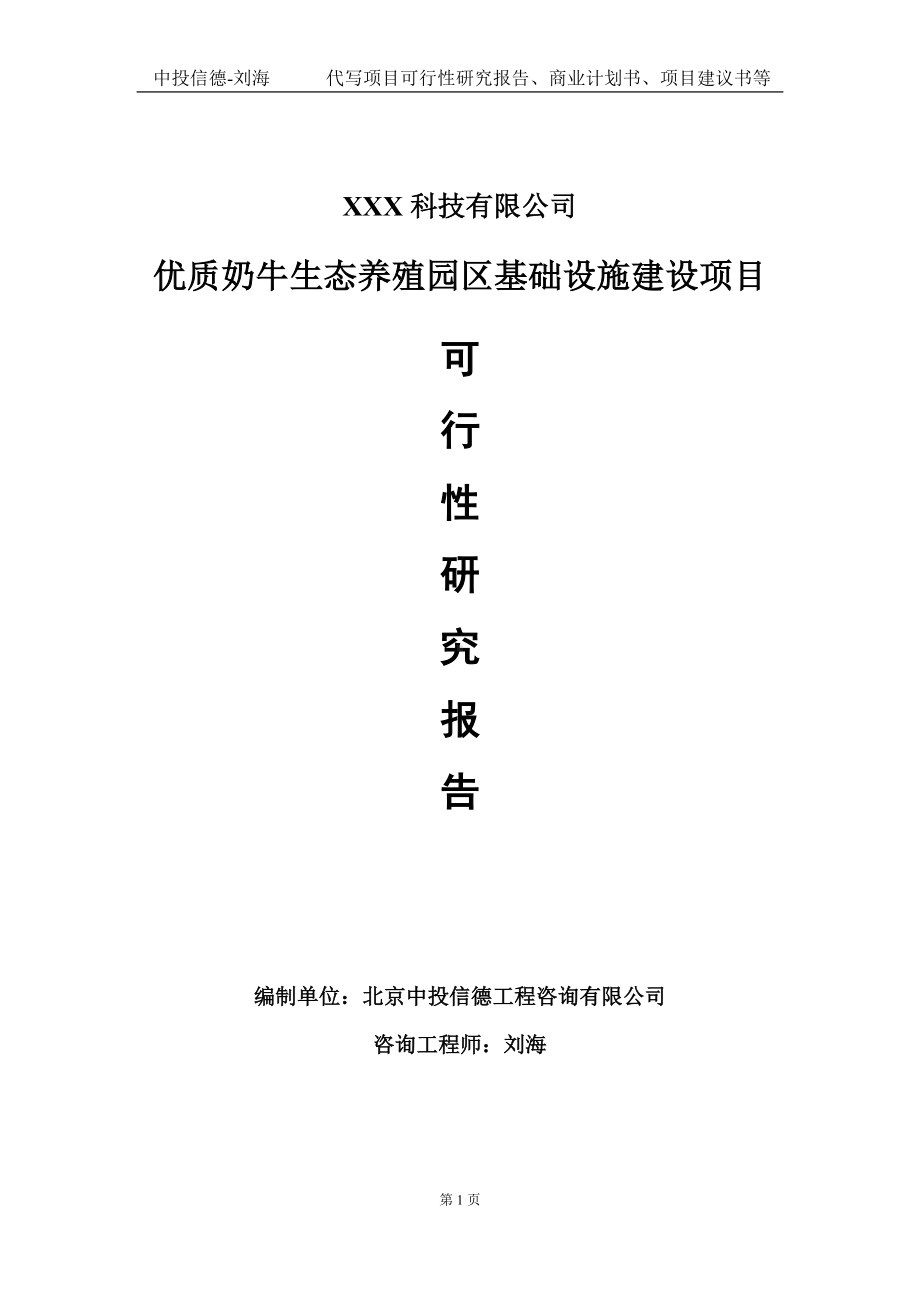 中投信德-刘海　　代写项目可行性研究报告、商业计划书、项目建议书等

XXX 科技有限公司

优质奶牛生态养殖园区基础设施建设项目

可
行
性
研
究
报
告

编制单位：北京中投信德工程咨询有限公司

咨询工程师：刘海

第 1 页